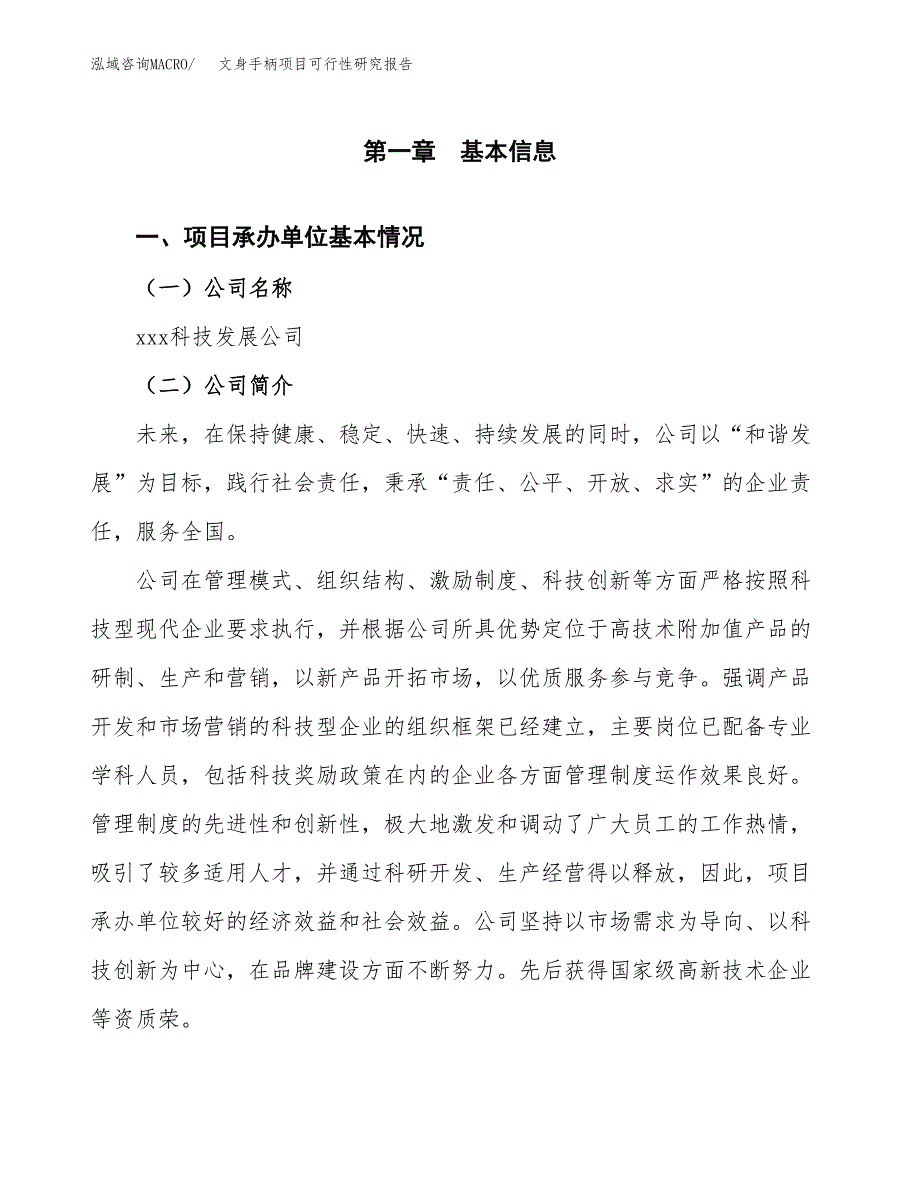 泓域咨询MACRO/　文身手柄项目可行性研究报告

第一章　基本信息

一、项目承办单位基本情况

（一）公司名称

xxx科技发展公司

（二）公司简介

未来，在保持健康、稳定、快速、持续发展的同时，公司以“和谐发展”为目标，践行社会责任，秉承“责任、公平、开放、求实”的企业责任，服务全国。

公司在管理模式、组织结构、激励制度、科技创新等方面严格按照科技型现代企业要求执行，并根据公司所具优势定位于高技术附加值产品的研制、生产和营销，以新产品开拓市场，以优质服务参与竞争。强调产品开发和市场营销的科技型企业的组织框架已经建立，主要岗位已配备专业学科人员，包括科技奖励政策在内的企业各方面管理制度运作效果良好。管理制度的先进性和创新性，极大地激发和调动了广大员工的工作热情，吸引了较多适用人才，并通过科研开发、生产经营得以释放，因此，项目承办单位较好的经济效益和社会效益。公司坚持以市场需求为导向、以科技创新为中心，在品牌建设方面不断努力。先后获得国家级高新技术企业等资质荣。